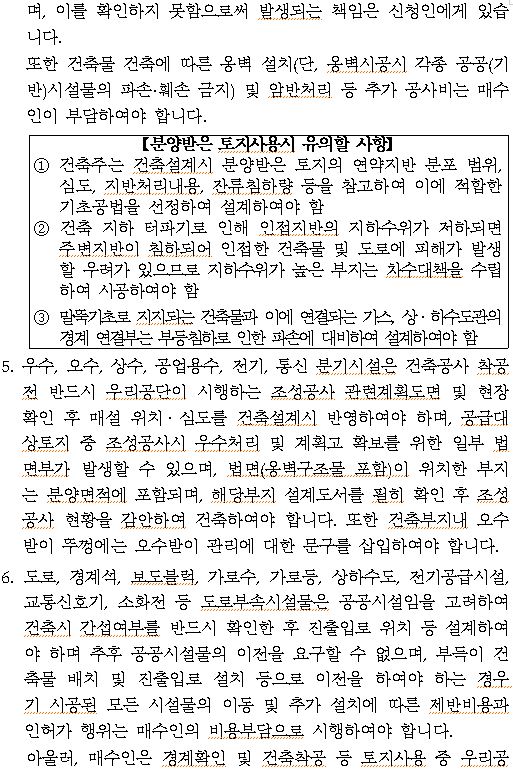 며, 이를 확인하지 못함으로써 발생되는 책임은 신청인에게 있습니다.

또한 건축물 건축에 따른 옹벽 설치(단, 옹벽시공시 각종 공공(기반)시설물의 파손·훼손 금지) 및 암반처리 등 추가 공사비는 매수인이 부담하여야 합니다.

【분양받은 토지사용시 유의할 사항】
① 건축주는 건축설계시 분양받은 토지의 연약지반 분포 범위, 심도, 지반처리내용, 잔류침하량 등을 참고하여 이에 적합한 기초공법을 선정하여 설계하여야 함
② 건축 지하 터파기로 인해 인접지반의 지하수위가 저하되면 주변지반이 침하되어 인접한 건축물 및 도로에 피해가 발생할 우려가 있으므로 지하수위가 높은 부지는 차수대책을 수립하여 시공하여야 함
③ 말뚝기초로 지지되는 건축물과 이에 연결되는 가스, 상·하수도관의 경계 연결부는 부등침하로 인한 파손에 대비하여 설계하여야 함

5. 우수, 오수, 상수, 공업용수, 전기, 통신 분기시설은 건축공사 착공 전 반드시 우리공단이 시행하는 조성공사 관련계획도면 및 현장 확인 후 매설 위치·심도를 건축설계시 반영하여야 하며, 공급대상토지 중 조성공사시 우수처리 및 계획고 확보를 위한 일부 법면부가 발생할 수 있으며, 법면(옹벽구조물 포함)이 위치한 부지는 분양면적에 포함되며, 해당부지 설계도서를 필히 확인 후 조성공사 현황을 감안하여 건축하여야 합니다. 또한 건축부지내 오수받이 뚜껑에는 오수받이 관리에 대한 문구를 삽입하여야 합니다.

6. 도로, 경계석, 보도블럭, 가로수, 가로등, 상하수도, 전기공급시설, 교통신호기, 소화전 등 도로부속시설물은 공공시설임을 고려하여 건축시 간섭여부를 반드시 확인한 후 진출입로 위치 등 설계하여야 하며 추후 공공시설물의 이전을 요구할 수 없으며, 부득이 건축물 배치 및 진출입로 설치 등으로 이전을 하여야 하는 경우 기 시공된 모든 시설물의 이동 및 추가 설치에 따른 제반비용과 인허가 행위는 매수인의 비용부담으로 시행하여야 합니다.
아울러, 매수인은 경계확인 및 건축착공 등 토지사용 중 우리공